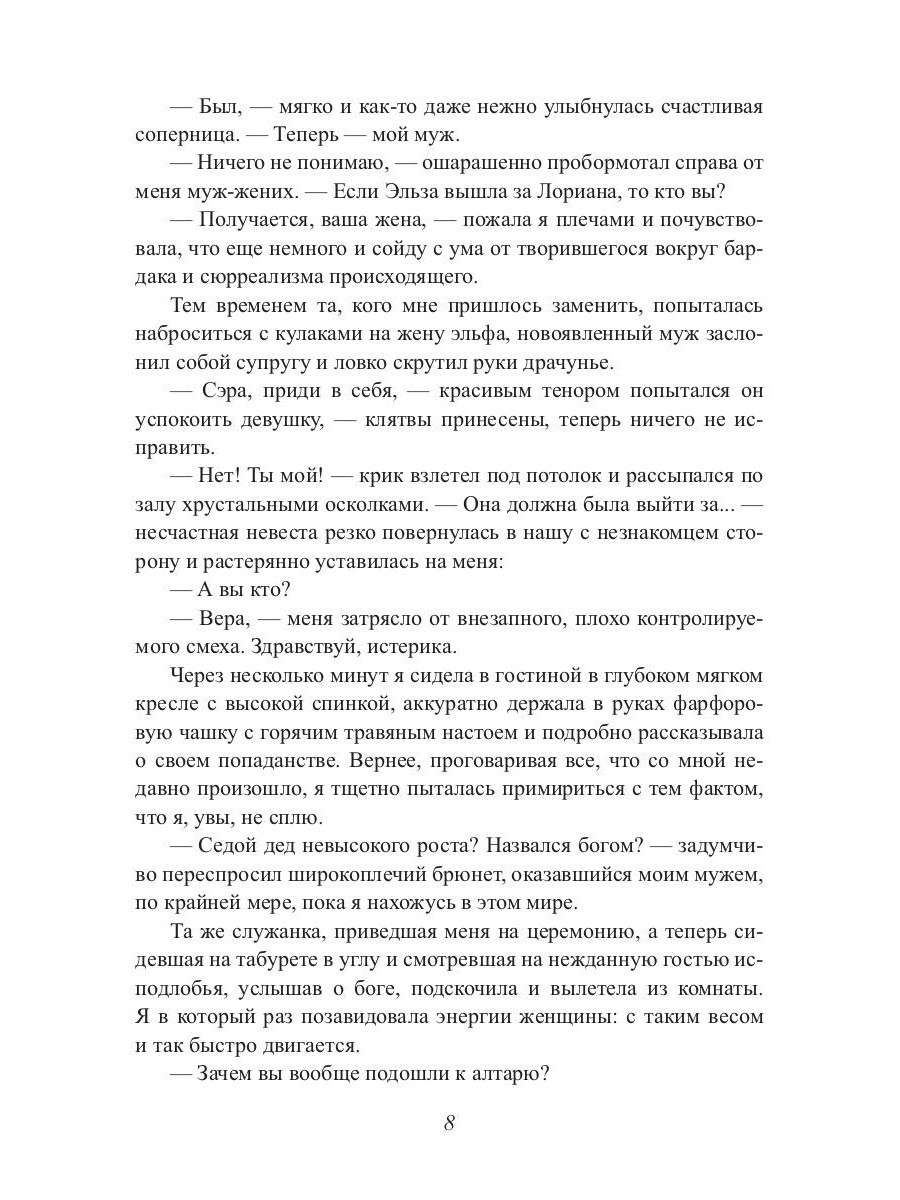 — Был, — мягко и как-то даже нежно улыбнулась счастливая соперница. — Теперь — мой муж.

— Ничего не понимаю, — ошарашенно пробормотал справа от меня муж-жених. — Если Эльза вышла за Лориана, то кто вы?

— Получается, ваша жена, — пожала я плечами и почувствовала, что еще немного и сойду с ума от творившегося вокруг бардака и сюрреализма происходящего.

Тем временем та, кого мне пришлось заменить, попыталась наброситься с кулаками на жену эльфа, новоявленный муж заслонил собой супругу и ловко скрутил руки драчунье.

— Сэра, приди в себя, — красивым тенором попытался он успокоить девушку, — клятвы принесены, теперь ничего не исправить.

— Нет! Ты мой! — крик взлетел под потолок и рассыпался по залу хрустальными осколками. — Она должна была выйти за... — несчастная невеста резко повернулась в нашу с незнакомцем сторону и растерянно уставилась на меня:

— А вы кто?

— Вера, — меня затрясло от внезапного, плохо контролируемого смеха. Здравствуй, истерика.

Через несколько минут я сидела в гостиной в глубоком мягком кресле с высокой спинкой, аккуратно держала в руках фарфоровую чашку с горячим травяным настоем и подробно рассказывала о своем попаданстве. Вернее, проговаривая все, что со мной недавно произошло, я тщетно пыталась примириться с тем фактом, что я, увы, не сплю.

— Седой дед невысокого роста? Назвался богом? — задумчиво переспросил широкоплечий брюнет, оказавшийся моим мужем, по крайней мере, пока я нахожусь в этом мире.

Та же служанка, приведшая меня на церемонию, а теперь сидевшая на табурете в углу и смотревшая на нежданную гостью исподлобья, услышав о боге, подскочила и вылетела из комнаты. Я в который раз позавидовала энергии женщины: с таким весом и так быстро двигается.

— Зачем вы вообще подошли к алтарю?

8